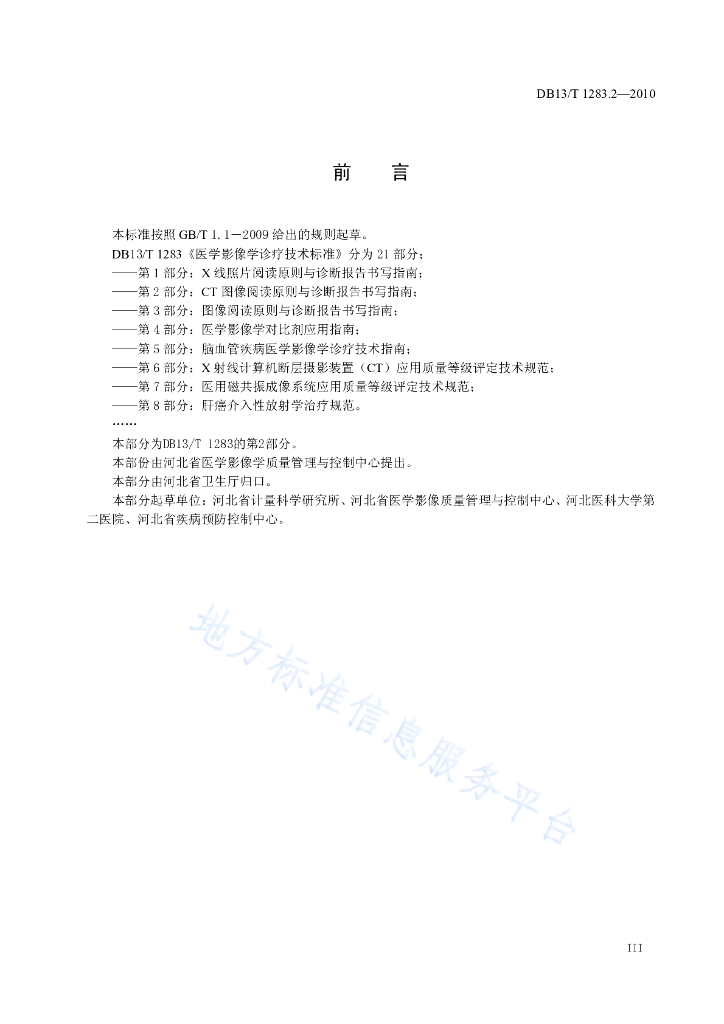 DB13/T 1283.2—2010

前　言

本标准按照 GB/T 1.1—2009 给出的规则起草。

DB13/T 1283《医学影像学诊疗技术标准》分为 21 部分：

——第 1 部分：X 线照片阅读原则与诊断报告书写指南；

——第 2 部分：CT 图像阅读原则与诊断报告书写指南；

——第 3 部分：图像阅读原则与诊断报告书写指南；

——第 4 部分：医学影像学对比剂应用指南；

——第 5 部分：脑血管疾病医学影像学诊疗技术指南；

——第 6 部分：X 射线计算机断层摄影装置（CT）应用质量等级评定技术规范；

——第 7 部分：医用磁共振成像系统应用质量等级评定技术规范；

——第 8 部分：肝癌介入性放射学治疗规范。

……

本部分为DB13/T 1283的第2部分。

本部份由河北省医学影像学质量管理与控制中心提出。

本部分由河北省卫生厅归口。

本部分起草单位：河北省计量科学研究所、河北省医学影像质量管理与控制中心、河北医科大学第二医院、河北省疾病预防控制中心。

地方标准信息服务平台

III